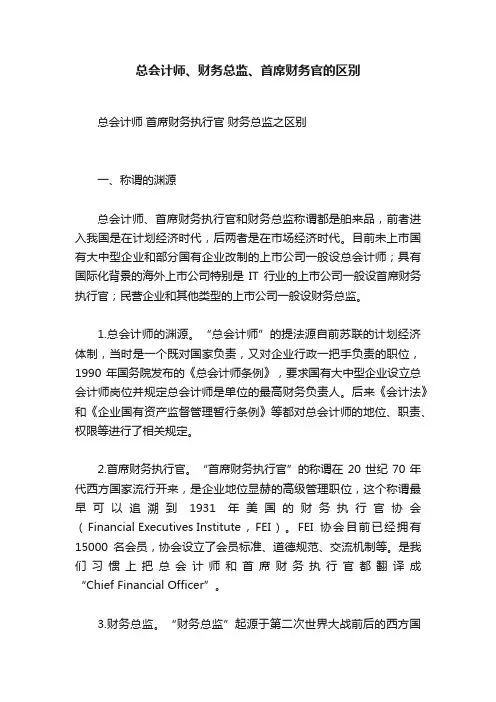 总会计师、财务总监、首席财务官的区别

总会计师 首席财务执行官 财务总监之区别

一、称谓的渊源

总会计师、首席财务执行官和财务总监称谓都是舶来品，前者进入我国是在计划经济时代，后两者是在市场经济时代。目前未上市国有大中型企业和部分国有企业改制的上市公司一般设总会计师；具有国际化背景的海外上市公司特别是 IT 行业的上市公司一般设首席财务执行官；民营企业和其他类型的上市公司一般设财务总监。

1.总会计师的渊源。“总会计师”的提法源自前苏联的计划经济体制，当时是一个既对国家负责，又对企业行政一把手负责的职位，1990 年国务院发布的《总会计师条例》，要求国有大中型企业设立总会计师岗位并规定总会计师是单位的最高财务负责人。后来《会计法》和《企业国有资产监督管理暂行条例》等都对总会计师的地位、职责、权限等进行了相关规定。

2.首席财务执行官。“首席财务执行官”的称谓在 20 世纪 70 年代西方国家流行开来，是企业地位显赫的高级管理职位，这个称谓最早可以追溯到 1931 年美国的财务执行官协会（Financial Executives Institute，FEI）。FEI 协会目前已经拥有 15000 名会员，协会设立了会员标准、道德规范、交流机制等。是我们习惯上把总会计师和首席财务执行官都翻译成“Chief Financial Officer”。

3.财务总监。“财务总监”起源于第二次世界大战前后的西方国